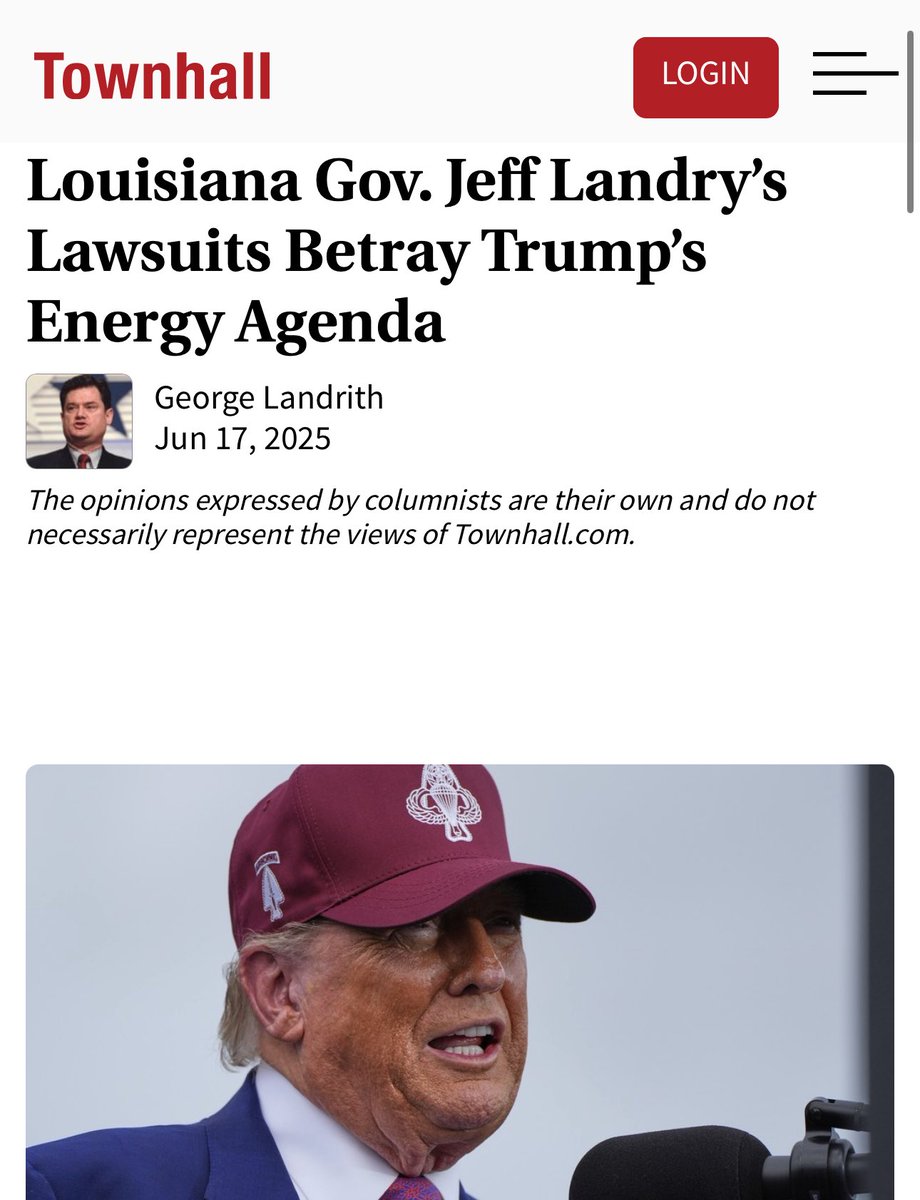 Townhall

LOGIN

Louisiana Gov. Jeff Landry's Lawsuits Betray Trump's Energy Agenda

George Landrith
Jun 17, 2025

The opinions expressed by columnists are their own and do not necessarily represent the views of Townhall.com.